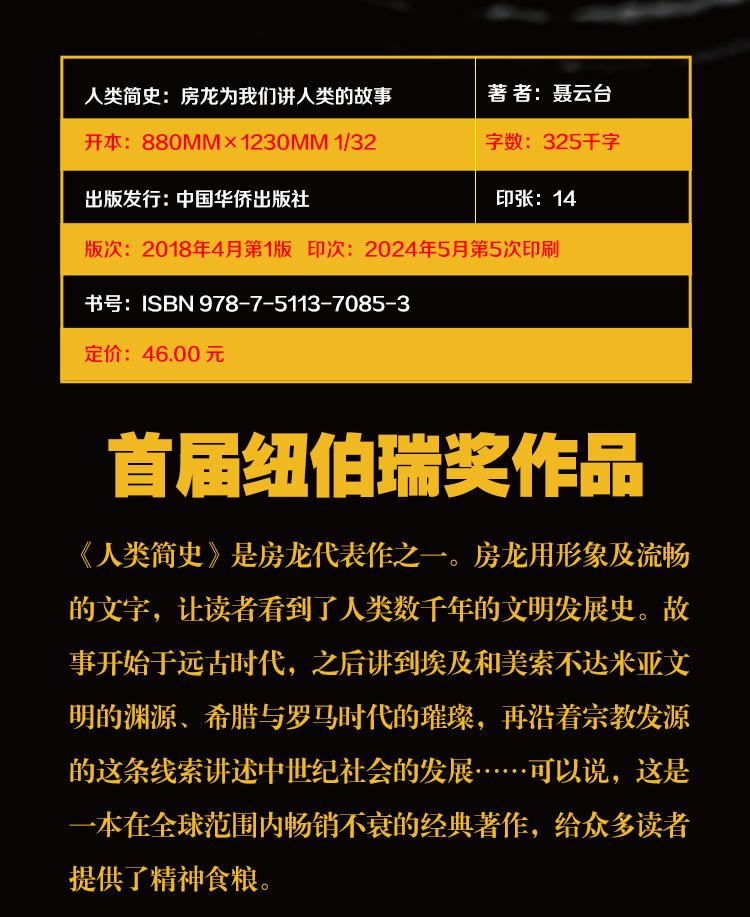 | 人类简史：房龙为我们讲人类的故事 | 著 者：聂云台 |
|---|---|
| 开本：880MM×1230MM 1/32 | 字数：325千字 |
| 出版发行：中国华侨出版社 | 印张：14 |
| 版次：2018年4月第1版 印次：2024年5月第5次印刷 | |
| 书号：ISBN 978-7-5113-7085-3 | |
| 定价：46.00 元 | |

首届纽伯瑞奖作品

《人类简史》是房龙代表作之一。房龙用形象及流畅的文字，让读者看到了人类数千年的文明发展史。故事开始于远古时代，之后讲到埃及和美索不达米亚文明的渊源、希腊与罗马时代的璀璨，再沿着宗教发源的这条线索讲述中世纪社会的发展……可以说，这是一本在全球范围内畅销不衰的经典著作，给众多读者提供了精神食粮。